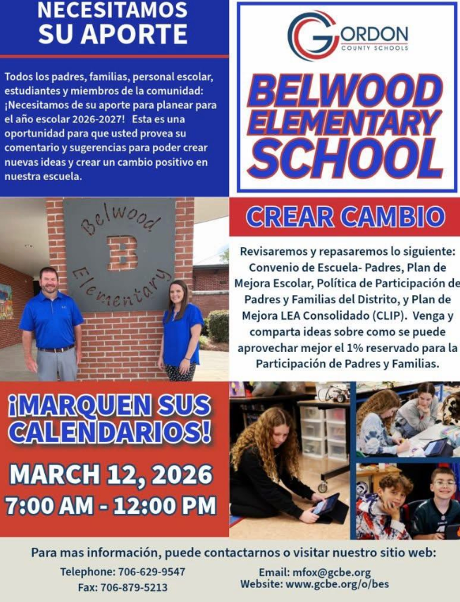 NECESITAMOS SU APORTE

Todos los padres, familias, personal escolar, estudiantes y miembros de la comunidad: ¡Necesitamos de su aporte para planear para el año escolar 2026-2027! Esta es una oportunidad para que usted provea su comentario y sugerencias para poder crear nuevas ideas y crear un cambio positivo en nuestra escuela.

GORDON COUNTY SCHOOLS

BELWOOD ELEMENTARY SCHOOL

Belwood B Elementary

CREAR CAMBIO

Revisaremos y repasaremos lo siguiente: Convenio de Escuela- Padres, Plan de Mejora Escolar, Política de Participación de Padres y Familias del Distrito, y Plan de Mejora LEA Consolidado (CLIP). Venga y comparta ideas sobre como se puede aprovechar mejor el 1% reservado para la Participación de Padres y Familias.

¡MARQUEN SUS CALENDARIOS!

MARCH 12, 2026
7:00 AM - 12:00 PM

Para mas información, puede contactarnos o visitar nuestro sitio web:

Telephone: 706-629-9547
Fax: 706-879-5213

Email: mfox@gcbe.org
Website: www.gcbe.org/o/bes